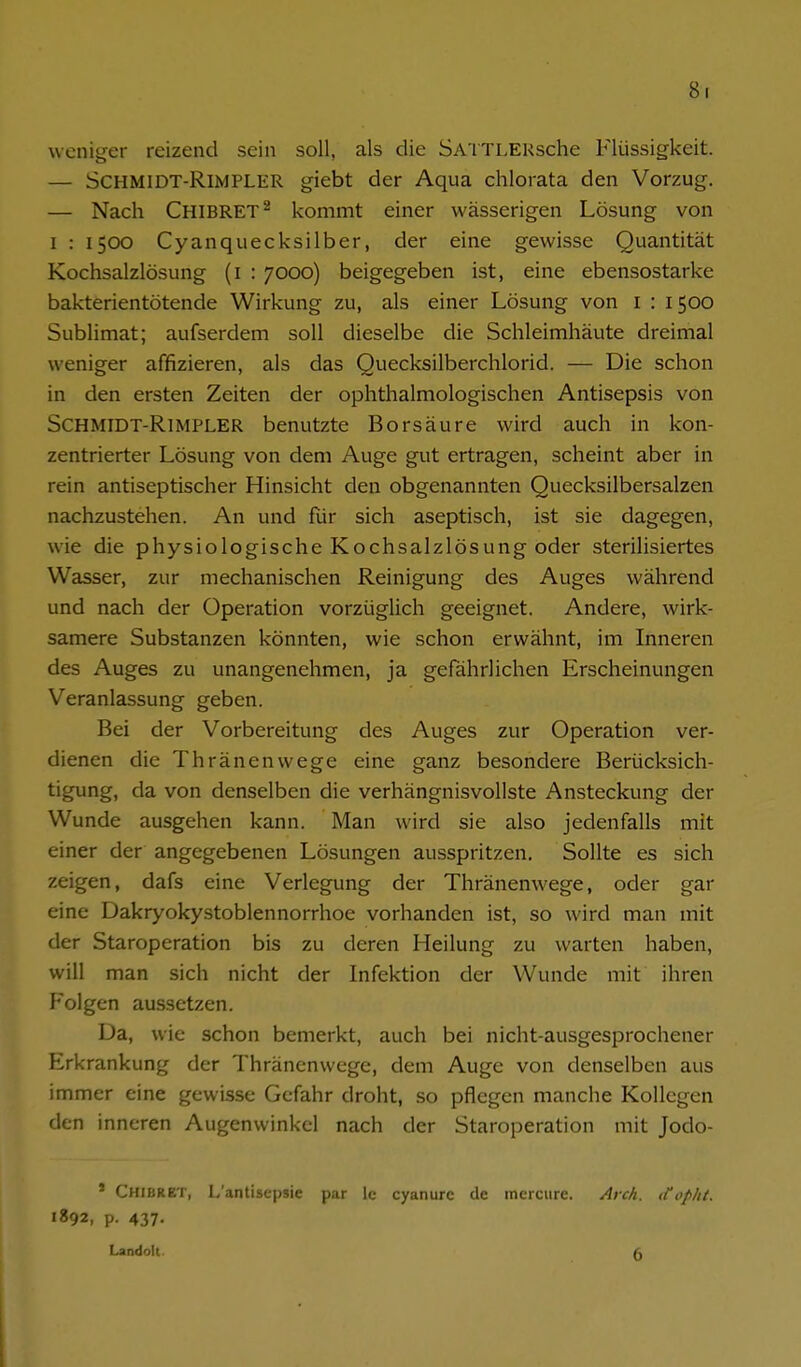 81

weniger reizend sein soll, als die SATTLERsche Flüssigkeit. — SCHMIDT-RIMPLER giebt der Aqua chlorata den Vorzug. — Nach CHIBRET$^2$ kommt einer wässerigen Lösung von 1 : 1500 Cyanquecksilber, der eine gewisse Quantität Kochsalzlösung (1 : 7000) beigegeben ist, eine ebensostarke bakterientötende Wirkung zu, als einer Lösung von 1 : 1500 Sublimat; aufserdem soll dieselbe die Schleimhäute dreimal weniger affizieren, als das Quecksilberchlorid. — Die schon in den ersten Zeiten der ophthalmologischen Antisepsis von SCHMIDT-RIMPLER benutzte Borsäure wird auch in konzentrierter Lösung von dem Auge gut ertragen, scheint aber in rein antiseptischer Hinsicht den obgenannten Quecksilbersalzen nachzustehen. An und für sich aseptisch, ist sie dagegen, wie die physiologische Kochsalzlösung oder sterilisiertes Wasser, zur mechanischen Reinigung des Auges während und nach der Operation vorzüglich geeignet. Andere, wirksamere Substanzen könnten, wie schon erwähnt, im Inneren des Auges zu unangenehmen, ja gefährlichen Erscheinungen Veranlassung geben.

Bei der Vorbereitung des Auges zur Operation verdienen die Thränenwege eine ganz besondere Berücksichtigung, da von denselben die verhängnisvollste Ansteckung der Wunde ausgehen kann. Man wird sie also jedenfalls mit einer der angegebenen Lösungen ausspritzen. Sollte es sich zeigen, dafs eine Verlegung der Thränenwege, oder gar eine Dakryokystoblennorrhoe vorhanden ist, so wird man mit der Staroperation bis zu deren Heilung zu warten haben, will man sich nicht der Infektion der Wunde mit ihren Folgen aussetzen.

Da, wie schon bemerkt, auch bei nicht-ausgesprochener Erkrankung der Thränenwege, dem Auge von denselben aus immer eine gewisse Gefahr droht, so pflegen manche Kollegen den inneren Augenwinkel nach der Staroperation mit Jodo-

$^2$ CHIBRET, L'antisepsie par le cyanure de mercure. Arch. d'opht. 1892, p. 437.

Landolt. 6